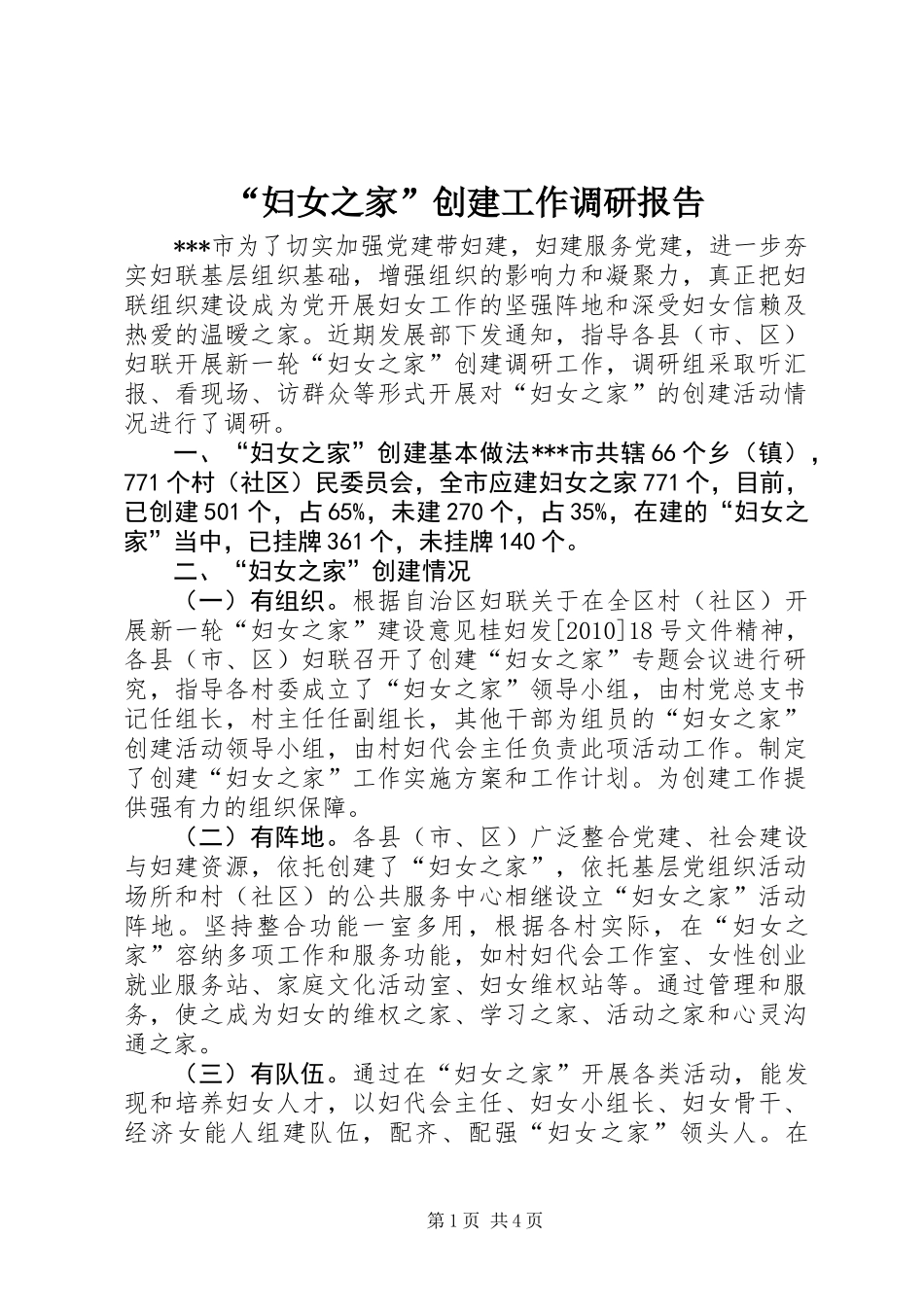 “妇女之家”创建工作调研报告

***市为了切实加强党建带妇建，妇建服务党建，进一步夯实妇联基层组织基础，增强组织的影响力和凝聚力，真正把妇联组织建设成为党开展妇女工作的坚强阵地和深受妇女信赖及热爱的温暖之家。近期发展部下发通知，指导各县（市、区）妇联开展新一轮“妇女之家”创建调研工作，调研组采取听汇报、看现场、访群众等形式开展对“妇女之家”的创建活动情况进行了调研。

一、“妇女之家”创建基本做法***市共辖66个乡（镇），771个村（社区）民委员会，全市应建妇女之家771个，目前，已创建501个，占65%，未建270个，占35%，在建的“妇女之家”当中，已挂牌361个，未挂牌140个。

二、“妇女之家”创建情况

（一）有组织。根据自治区妇联关于在全区村（社区）开展新一轮“妇女之家”建设意见桂妇发[2010]18号文件精神，各县（市、区）妇联召开了创建“妇女之家”专题会议进行研究，指导各村委成立了“妇女之家”领导小组，由村党总支书记任组长，村主任任副组长，其他干部为组员的“妇女之家”创建活动领导小组，由村妇代会主任负责此项活动工作。制定了创建“妇女之家”工作实施方案和工作计划。为创建工作提供强有力的组织保障。

（二）有阵地。各县（市、区）广泛整合党建、社会建设与妇建资源，依托创建了“妇女之家”，依托基层党组织活动场所和村（社区）的公共服务中心相继设立“妇女之家”活动阵地。坚持整合功能一室多用，根据各村实际，在“妇女之家”容纳多项工作和服务功能，如村妇代会工作室、女性创业就业服务站、家庭文化活动室、妇女维权站等。通过管理和服务，使之成为妇女的维权之家、学习之家、活动之家和心灵沟通之家。

（三）有队伍。通过在“妇女之家”开展各类活动，能发现和培养妇女人才，以妇代会主任、妇女小组长、妇女骨干、经济女能人组建队伍，配齐、配强“妇女之家”领头人。在

第1页 共4页